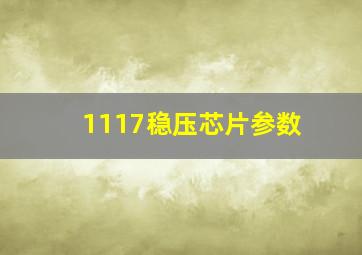 1117稳压芯片参数